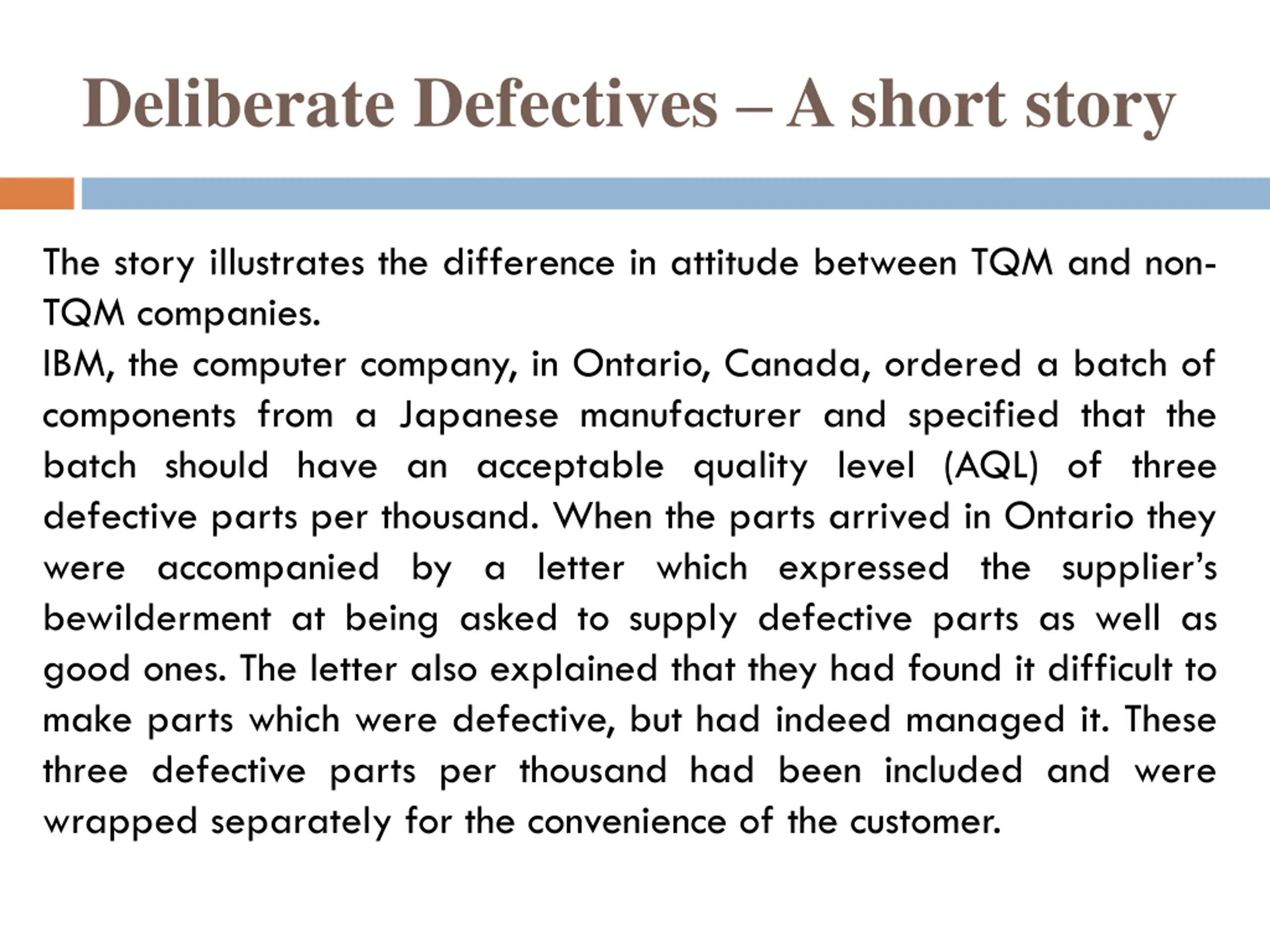 Deliberate Defectives – A short story

The story illustrates the difference in attitude between TQM and non-TQM companies.
IBM, the computer company, in Ontario, Canada, ordered a batch of components from a Japanese manufacturer and specified that the batch should have an acceptable quality level (AQL) of three defective parts per thousand. When the parts arrived in Ontario they were accompanied by a letter which expressed the supplier's bewilderment at being asked to supply defective parts as well as good ones. The letter also explained that they had found it difficult to make parts which were defective, but had indeed managed it. These three defective parts per thousand had been included and were wrapped separately for the convenience of the customer.